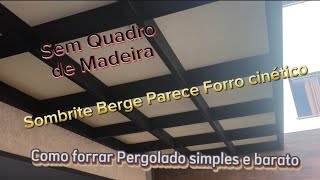 Sem Quadro de Madeira

Sombrite Berge Parece Forro cinético

Como forrar Pergolado simples e barato